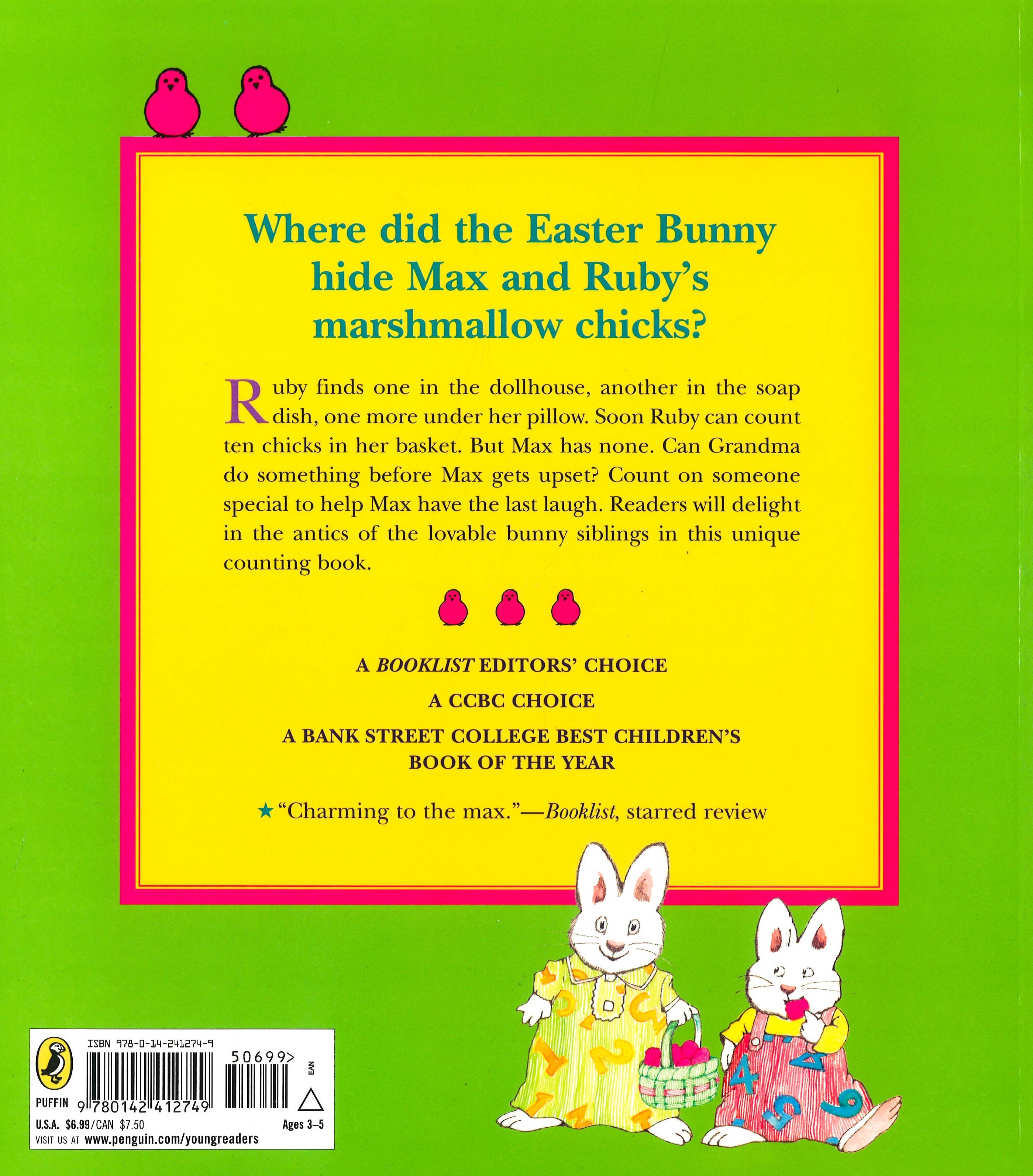 Where did the Easter Bunny hide Max and Ruby's marshmallow chicks?

Ruby finds one in the dollhouse, another in the soap dish, one more under her pillow. Soon Ruby can count ten chicks in her basket. But Max has none. Can Grandma do something before Max gets upset? Count on someone special to help Max have the last laugh. Readers will delight in the antics of the lovable bunny siblings in this unique counting book.

A BOOKLIST EDITORS' CHOICE

A CCBC CHOICE

A BANK STREET COLLEGE BEST CHILDREN'S BOOK OF THE YEAR

★ "Charming to the max."—Booklist, starred review

ISBN 978-0-14-241274-9
50699>
EAN
PUFFIN 9 780142 412749
U.S.A. $6.99/CAN $7.50
Ages 3–5
VISIT US AT www.penguin.com/youngreaders